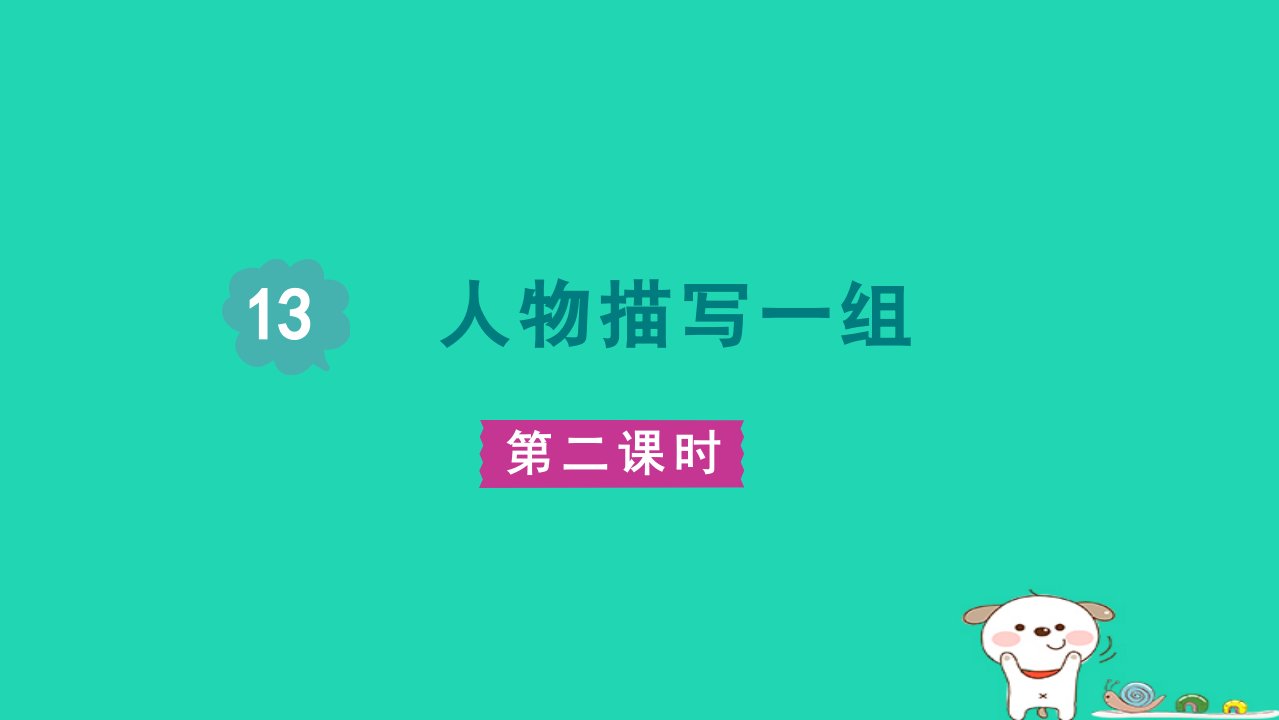 13 人物描写一组

第二课时